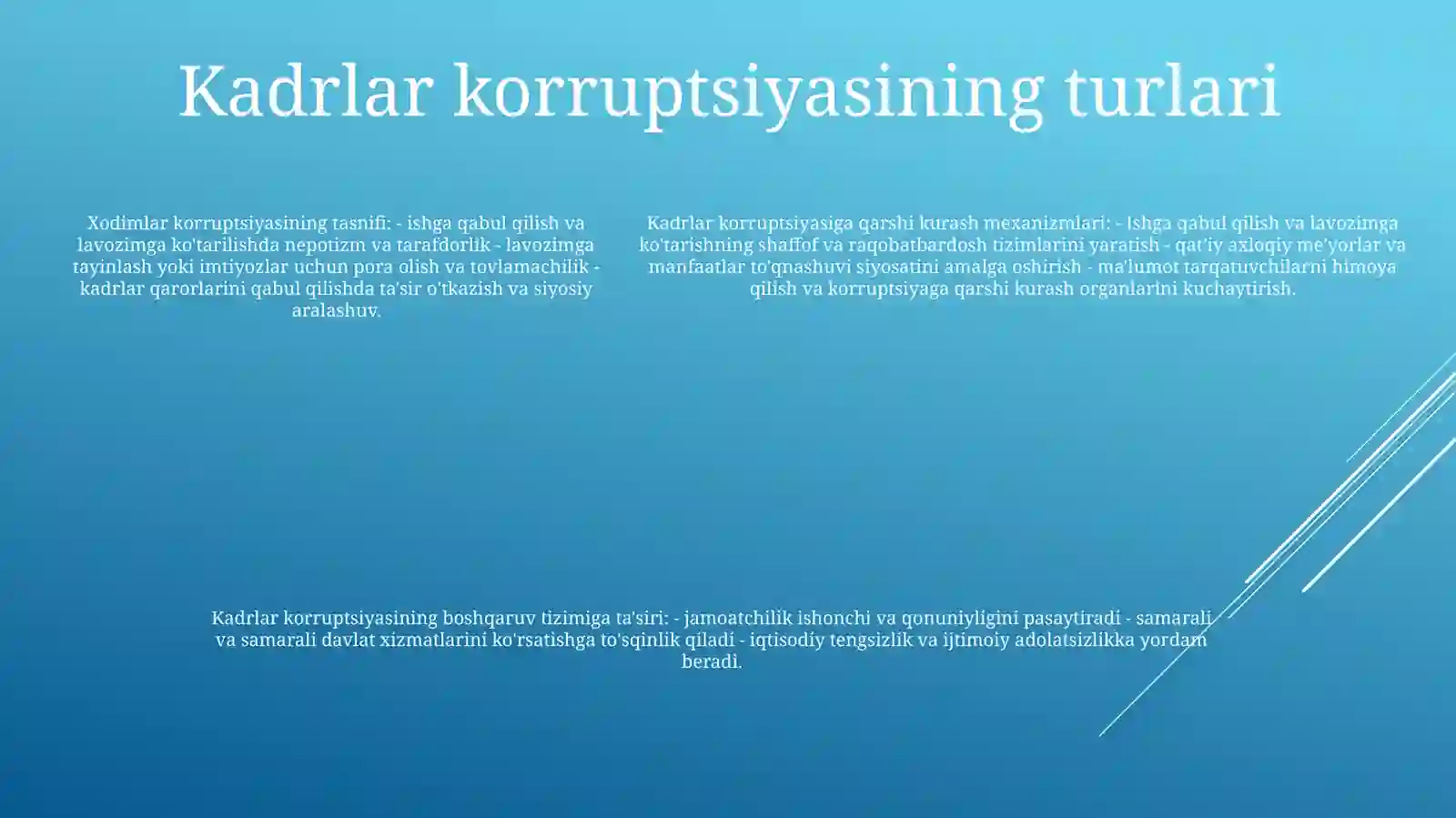 Kadrlar korruptsiyasining turlari

Xodimlar korruptsiyasining tasnifi: - ishga qabul qilish va lavozimga ko'tarilishda nepotizm va tarafdorlik - lavozimga tayinlash yoki imtiyozlar uchun pora olish va tovlamachilik - kadrlar qarorlarini qabul qilishda ta'sir o'tkazish va siyosiy aralashuv.

Kadrlar korruptsiyasiga qarshi kurash mexanizmlari: - Ishga qabul qilish va lavozimga ko'tarishning shaffof va raqobatbardosh tizimlarini yaratish - qat'iy axloqiy me'yorlar va manfaatlar to'qnashuvi siyosatini amalga oshirish - ma'lumot tarqatuvchilarni himoya qilish va korruptsiyaga qarshi kurash organlarini kuchaytirish.

Kadrlar korruptsiyasining boshqaruv tizimiga ta'siri: - jamoatchilik ishonchi va qonuniyligini pasaytiradi - samarali va samarali davlat xizmatlarini ko'rsatishga to'sqinlik qiladi - iqtisodiy tengsizlik va ijtimoiy adolatsizlikka yordam beradi.